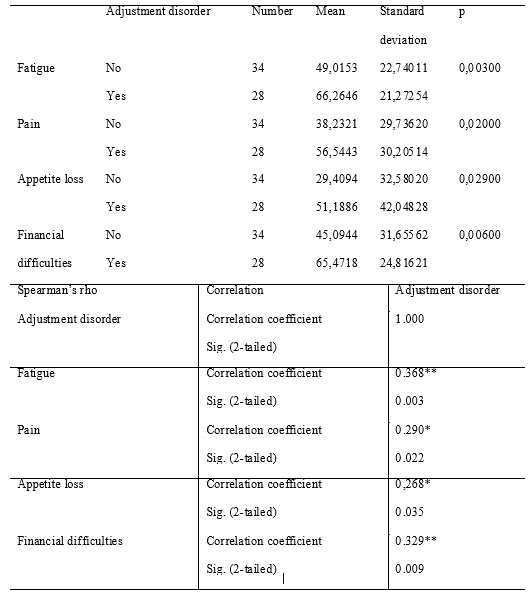 | | Adjustment disorder | Number | Mean | Standard deviation | p |
|---|---|---|---|---|---|
| Fatigue | No | 34 | 49,0153 | 22,74011 | 0,00300 |
| | Yes | 28 | 66,2646 | 21,27254 | |
| Pain | No | 34 | 38,2321 | 29,73620 | 0,02000 |
| | Yes | 28 | 56,5443 | 30,20514 | |
| Appetite loss | No | 34 | 29,4094 | 32,58020 | 0,02900 |
| | Yes | 28 | 51,1886 | 42,04828 | |
| Financial difficulties | No | 34 | 45,0944 | 31,65562 | 0,00600 |
| | Yes | 28 | 65,4718 | 24,81621 | |

| Spearman's rho | Correlation | Adjustment disorder |
|---|---|---|
| Adjustment disorder | Correlation coefficient | 1.000 |
| | Sig. (2-tailed) | |
| Fatigue | Correlation coefficient | 0.368** |
| | Sig. (2-tailed) | 0.003 |
| Pain | Correlation coefficient | 0.290* |
| | Sig. (2-tailed) | 0.022 |
| Appetite loss | Correlation coefficient | 0,268* |
| | Sig. (2-tailed) | 0.035 |
| Financial difficulties | Correlation coefficient | 0.329** |
| | Sig. (2-tailed) | 0.009 |